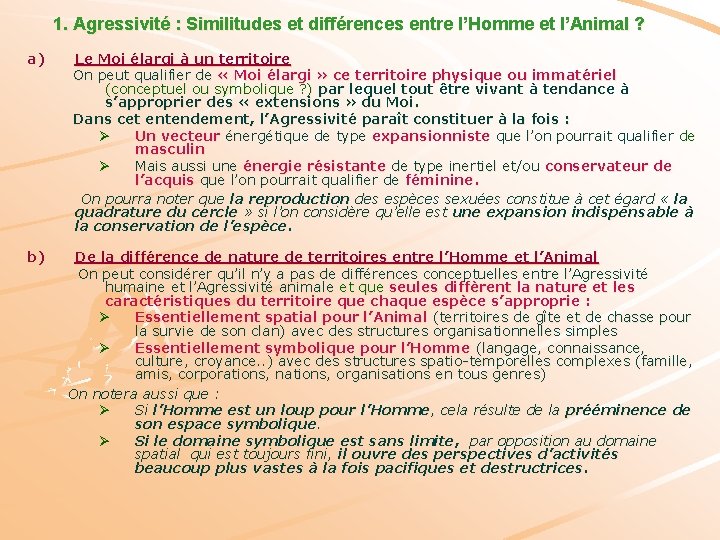 1. Agressivité : Similitudes et différences entre l'Homme et l'Animal ?

a) Le Moi élargi à un territoire

On peut qualifier de « Moi élargi » ce territoire physique ou immatériel (conceptuel ou symbolique ?) par lequel tout être vivant à tendance à s'approprier des « extensions » du Moi.

Dans cet entendement, l'Agressivité paraît constituer à la fois :

➢ Un vecteur énergétique de type expansionniste que l'on pourrait qualifier de masculin

➢ Mais aussi une énergie résistante de type inertiel et/ou conservateur de l'acquis que l'on pourrait qualifier de féminine.

On pourra noter que la reproduction des espèces sexuées constitue à cet égard « la quadrature du cercle » si l'on considère qu'elle est une expansion indispensable à la conservation de l'espèce.

b) De la différence de nature de territoires entre l'Homme et l'Animal

On peut considérer qu'il n'y a pas de différences conceptuelles entre l'Agressivité humaine et l'Agressivité animale et que seules diffèrent la nature et les caractéristiques du territoire que chaque espèce s'approprie :

➢ Essentiellement spatial pour l'Animal (territoires de gîte et de chasse pour la survie de son clan) avec des structures organisationnelles simples

➢ Essentiellement symbolique pour l'Homme (langage, connaissance, culture, croyance..) avec des structures spatio-temporelles complexes (famille, amis, corporations, nations, organisations en tous genres)

On notera aussi que :

➢ Si l'Homme est un loup pour l'Homme, cela résulte de la prééminence de son espace symbolique.

➢ Si le domaine symbolique est sans limite, par opposition au domaine spatial qui est toujours fini, il ouvre des perspectives d'activités beaucoup plus vastes à la fois pacifiques et destructrices.